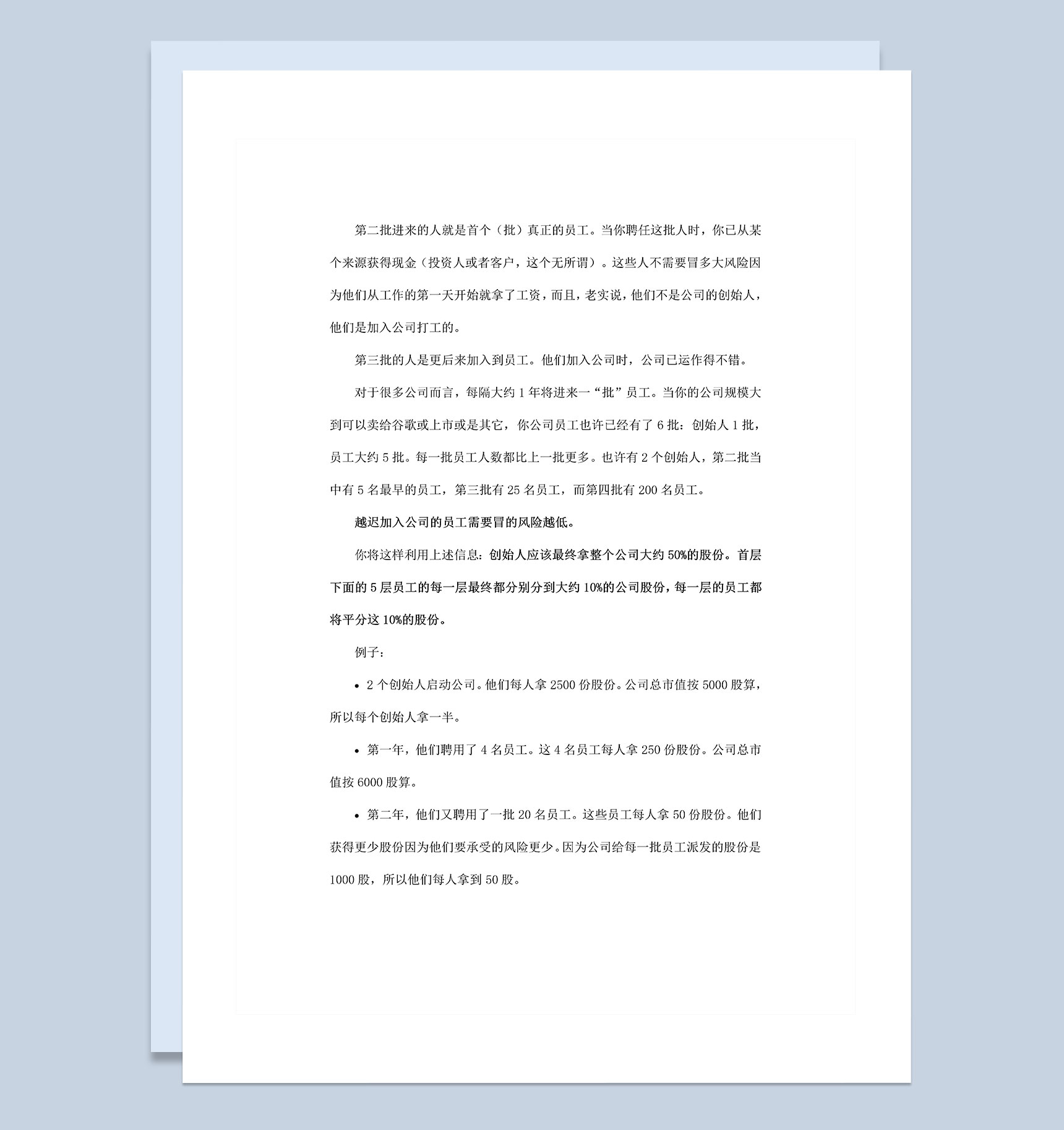 第二批进来的人就是首个（批）真正的员工。当你聘任这批人时，你已从某个来源获得现金（投资人或者客户，这个无所谓）。这些人不需要冒多大风险因为他们从工作的第一天开始就拿了工资，而且，老实说，他们不是公司的创始人，他们是加入公司打工的。

第三批的人是更后来加入到员工。他们加入公司时，公司已运作得不错。

对于很多公司而言，每隔大约 1 年将进来一“批”员工。当你的公司规模大到可以卖给谷歌或上市或是其它，你公司员工也许已经有了 6 批：创始人 1 批，员工大约 5 批。每一批员工人数都比上一批更多。也许有 2 个创始人，第二批当中有 5 名最早的员工，第三批有 25 名员工，而第四批有 200 名员工。

越迟加入公司的员工需要冒的风险越低。

你将这样利用上述信息：创始人应该最终拿整个公司大约 50%的股份。首层下面的 5 层员工的每一层最终都分别分到大约 10%的公司股份，每一层的员工都将平分这 10%的股份。

例子：

• 2 个创始人启动公司。他们每人拿 2500 份股份。公司总市值按 5000 股算，所以每个创始人拿一半。

• 第一年，他们聘用了 4 名员工。这 4 名员工每人拿 250 份股份。公司总市值按 6000 股算。

• 第二年，他们又聘用了一批 20 名员工。这些员工每人拿 50 份股份。他们获得更少股份因为他们要承受的风险更少。因为公司给每一批员工派发的股份是 1000 股，所以他们每人拿到 50 股。